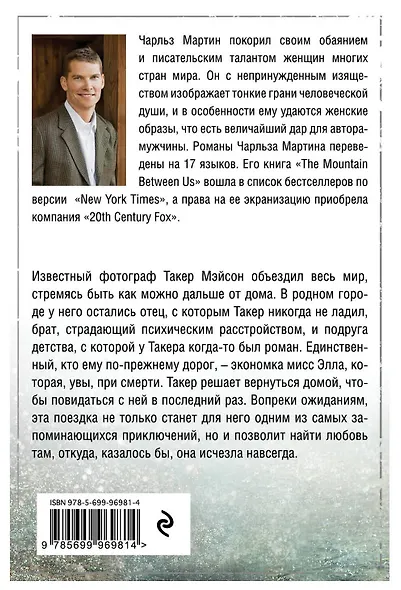 Чарльз Мартин покорил своим обаянием и писательским талантом женщин многих стран мира. Он с непринужденным изяществом изображает тонкие грани человеческой души, и в особенности ему удаются женские образы, что есть величайший дар для автора-мужчины. Романы Чарльза Мартина переведены на 17 языков. Его книга «The Mountain Between Us» вошла в список бестселлеров по версии «New York Times», а права на ее экранизацию приобрела компания «20th Century Fox».

Известный фотограф Такер Мэйсон объездил весь мир, стремясь быть как можно дальше от дома. В родном городе у него остались отец, с которым Такер никогда не ладил, брат, страдающий психическим расстройством, и подруга детства, с которой у Такера когда-то был роман. Единственный, кто ему по-прежнему дорог, – экономка мисс Элла, которая, увы, при смерти. Такер решает вернуться домой, чтобы повидаться с ней в последний раз. Вопреки ожиданиям, эта поездка не только станет для него одним из самых запоминающихся приключений, но и позволит найти любовь там, откуда, казалось бы, она исчезла навсегда.

ISBN 978-5-699-96981-4

9 785699 969814 >